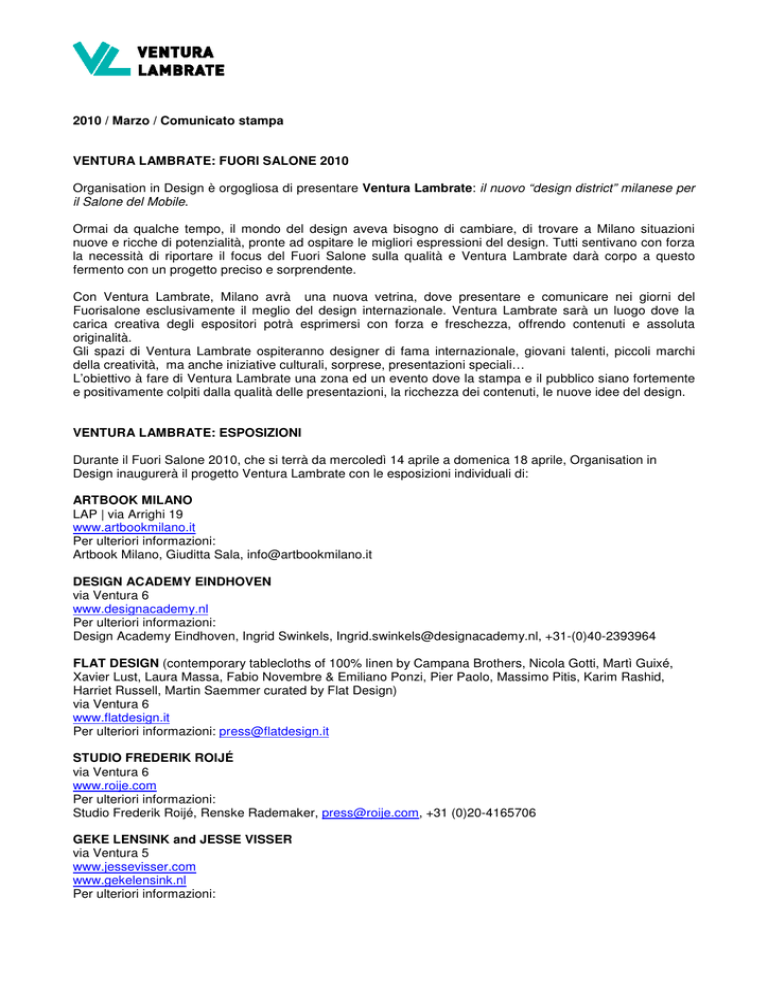 VENTURA LAMBRATE

2010 / Marzo / Comunicato stampa

VENTURA LAMBRATE: FUORI SALONE 2010

Organisation in Design è orgogliosa di presentare Ventura Lambrate: il nuovo "design district" milanese per il Salone del Mobile.

Ormai da qualche tempo, il mondo del design aveva bisogno di cambiare, di trovare a Milano situazioni nuove e ricche di potenzialità, pronte ad ospitare le migliori espressioni del design. Tutti sentivano con forza la necessità di riportare il focus del Fuori Salone sulla qualità e Ventura Lambrate darà corpo a questo fermento con un progetto preciso e sorprendente.

Con Ventura Lambrate, Milano avrà una nuova vetrina, dove presentare e comunicare nei giorni del Fuorisalone esclusivamente il meglio del design internazionale. Ventura Lambrate sarà un luogo dove la carica creativa degli espositori potrà esprimersi con forza e freschezza, offrendo contenuti e assoluta originalità.
Gli spazi di Ventura Lambrate ospiteranno designer di fama internazionale, giovani talenti, piccoli marchi della creatività, ma anche iniziative culturali, sorprese, presentazioni speciali…
L'obiettivo à fare di Ventura Lambrate una zona ed un evento dove la stampa e il pubblico siano fortemente e positivamente colpiti dalla qualità delle presentazioni, la ricchezza dei contenuti, le nuove idee del design.

VENTURA LAMBRATE: ESPOSIZIONI

Durante il Fuori Salone 2010, che si terrà da mercoledì 14 aprile a domenica 18 aprile, Organisation in Design inaugurerà il progetto Ventura Lambrate con le esposizioni individuali di:

ARTBOOK MILANO
LAP | via Arrighi 19
www.artbookmilano.it
Per ulteriori informazioni:
Artbook Milano, Giuditta Sala, info@artbookmilano.it

DESIGN ACADEMY EINDHOVEN
via Ventura 6
www.designacademy.nl
Per ulteriori informazioni:
Design Academy Eindhoven, Ingrid Swinkels, Ingrid.swinkels@designacademy.nl, +31-(0)40-2393964

FLAT DESIGN (contemporary tablecloths of 100% linen by Campana Brothers, Nicola Gotti, Martì Guixé, Xavier Lust, Laura Massa, Fabio Novembre & Emiliano Ponzi, Pier Paolo, Massimo Pitis, Karim Rashid, Harriet Russell, Martin Saemmer curated by Flat Design)
via Ventura 6
www.flatdesign.it
Per ulteriori informazioni: press@flatdesign.it

STUDIO FREDERIK ROIJÉ
via Ventura 6
www.roije.com
Per ulteriori informazioni:
Studio Frederik Roijé, Renske Rademaker, press@roije.com, +31 (0)20-4165706

GEKE LENSINK and JESSE VISSER
via Ventura 5
www.jessevisser.com
www.gekelensink.nl
Per ulteriori informazioni: